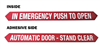 INSIDE

IN EMERGENCY PUSH TO OPEN

ADHESIVE SIDE

AUTOMATIC DOOR - STAND CLEAR